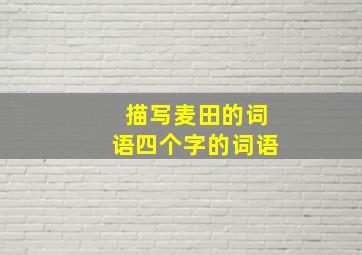 描写麦田的词语四个字的词语